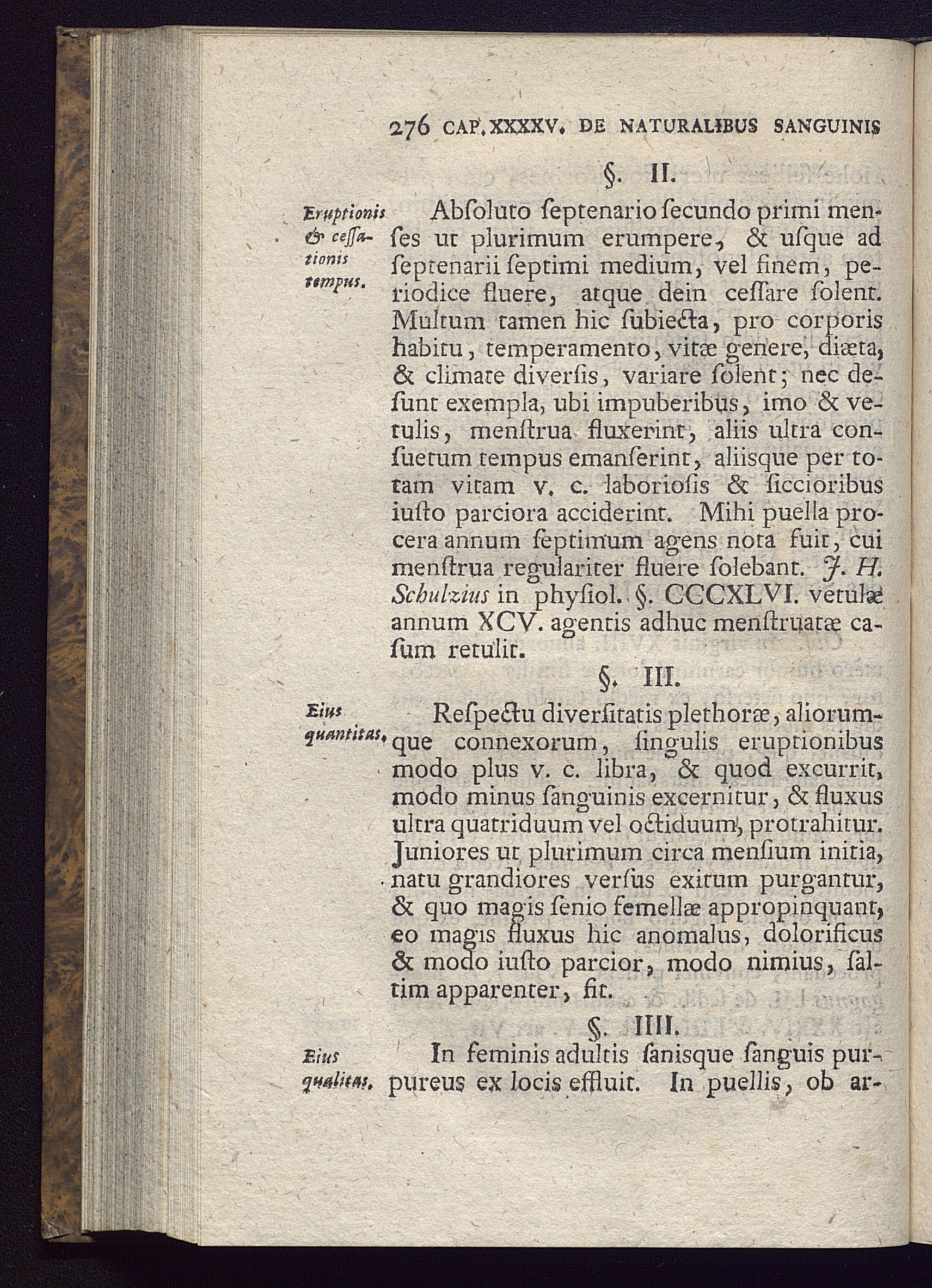 276 CAP. XXXXV. DE NATURALIBUS SANGUINIS

§. II.

Eruptionis & cessationis tempus.

Abſoluto ſeptenario ſecundo primi menſes ut plurimum erumpere, & uſque ad ſeptenarii ſeptimi medium, vel finem, periodice fluere, atque dein ceſſare ſolent. Multum tamen hic ſubiecta, pro corporis habitu, temperamento, vitæ genere, diæta, & climate diverſis, variare ſolent; nec deſunt exempla, ubi impuberibus, imo & vetulis, menſtrua fluxerint, aliis ultra conſuetum tempus emanſerint, aliisque per totam vitam v. c. laborioſis & ſiccioribus iuſto parciora acciderint. Mihi puella procera annum ſeptimum agens nota fuit, cui menſtrua regulariter fluere ſolebant. J. H. Schulzius in phyſiol. §. CCCXLVI. vetulæ annum XCV. agentis adhuc menſtruatæ caſum retulit.

§. III.

Eius quantitas.

Reſpectu diverſitatis plethoræ, aliorumque connexorum, ſingulis eruptionibus modo plus v. c. libra, & quod excurrit, modo minus ſanguinis excernitur, & fluxus ultra quatriduum vel octiduum, protrahitur. Juniores ut plurimum circa menſium initia, natu grandiores verſus exitum purgantur, & quo magis ſenio femellæ appropinquant, eo magis fluxus hic anomalus, dolorificus & modo iuſto parcior, modo nimius, ſaltim apparenter, fit.

§. IIII.

Eius qualitas.

In feminis adultis ſanisque ſanguis purpureus ex locis effluit. In puellis, ob ar-